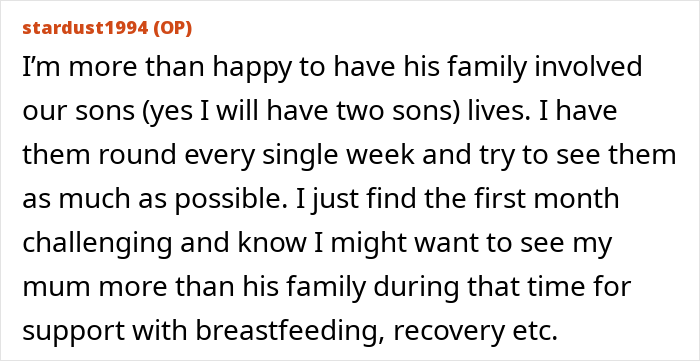 stardust1994 (OP)

I'm more than happy to have his family involved our sons (yes I will have two sons) lives. I have them round every single week and try to see them as much as possible. I just find the first month challenging and know I might want to see my mum more than his family during that time for support with breastfeeding, recovery etc.